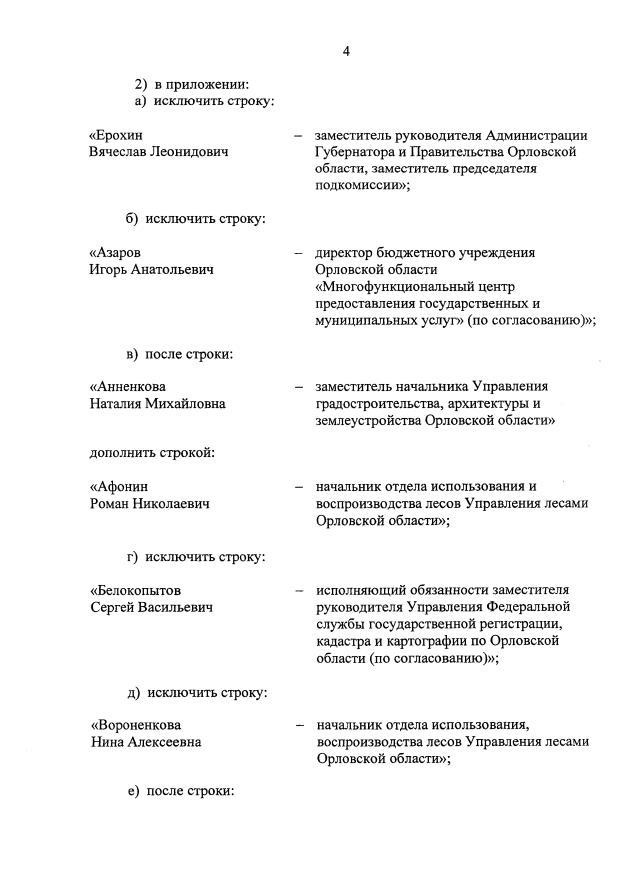 4

2) в приложении:
а) исключить строку:

«Ерохин Вячеслав Леонидович – заместитель руководителя Администрации Губернатора и Правительства Орловской области, заместитель председателя подкомиссии»;

б) исключить строку:

«Азаров Игорь Анатольевич – директор бюджетного учреждения Орловской области «Многофункциональный центр предоставления государственных и муниципальных услуг» (по согласованию)»;

в) после строки:

«Анненкова Наталия Михайловна – заместитель начальника Управления градостроительства, архитектуры и землеустройства Орловской области»

дополнить строкой:

«Афонин Роман Николаевич – начальник отдела использования и воспроизводства лесов Управления лесами Орловской области»;

г) исключить строку:

«Белокопытов Сергей Васильевич – исполняющий обязанности заместителя руководителя Управления Федеральной службы государственной регистрации, кадастра и картографии по Орловской области (по согласованию)»;

д) исключить строку:

«Вороненкова Нина Алексеевна – начальник отдела использования, воспроизводства лесов Управления лесами Орловской области»;

е) после строки: